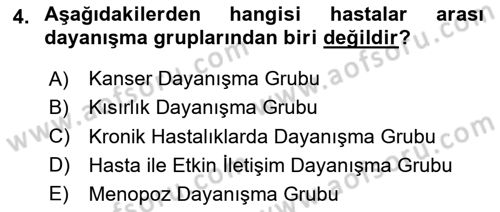 4. Aşağıdakilerden hangisi hastalar arası dayanışma gruplarından biri değildir?

A) Kanser Dayanışma Grubu
B) Kısırlık Dayanışma Grubu
C) Kronik Hastalıklarda Dayanışma Grubu
D) Hasta ile Etkin İletişim Dayanışma Grubu
E) Menopoz Dayanışma Grubu

www.aofsoru.com